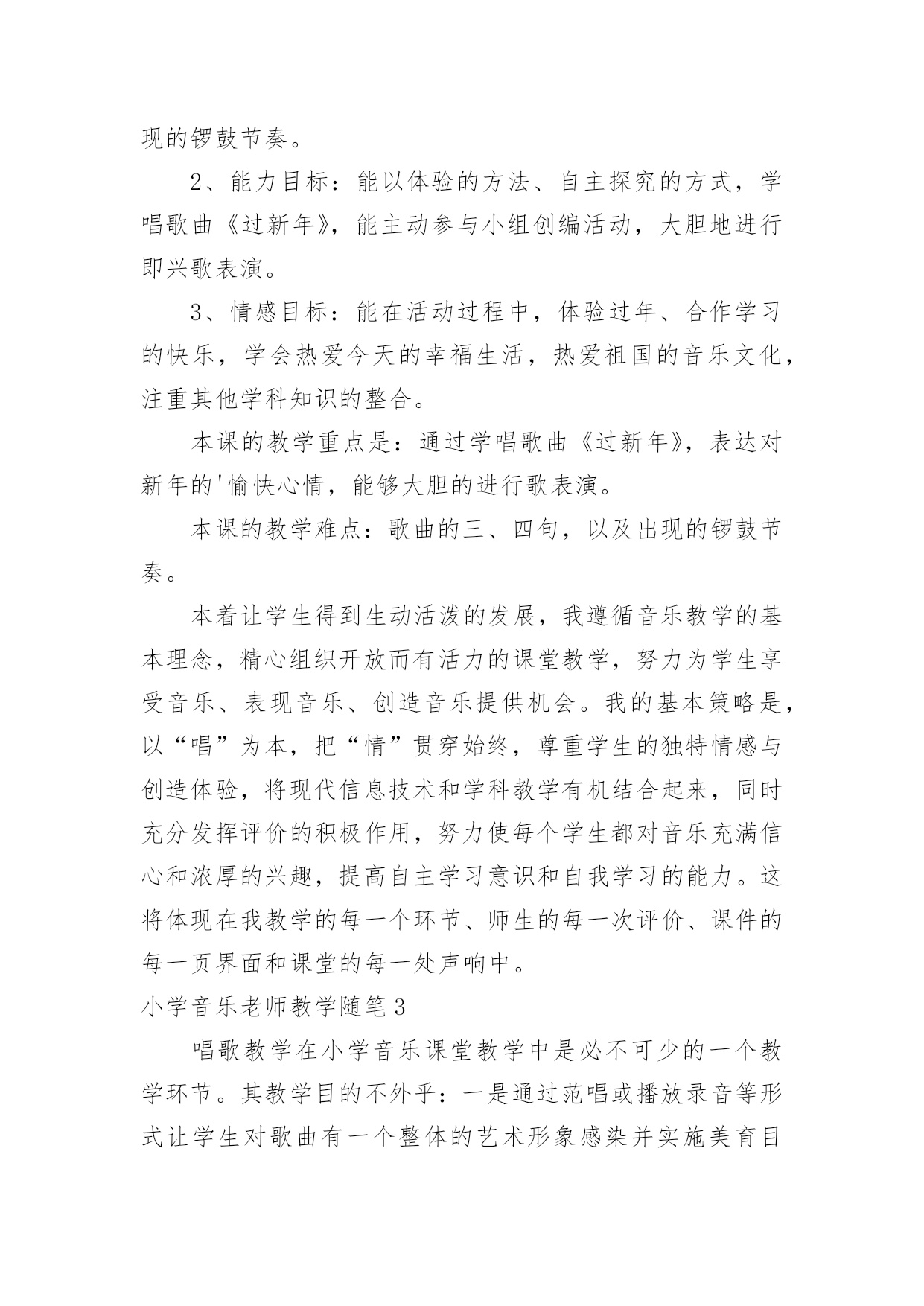 现的锣鼓节奏。

2、能力目标：能以体验的方法、自主探究的方式，学唱歌曲《过新年》，能主动参与小组创编活动，大胆地进行即兴歌表演。

3、情感目标：能在活动过程中，体验过年、合作学习的快乐，学会热爱今天的幸福生活，热爱祖国的音乐文化，注重其他学科知识的整合。

本课的教学重点是：通过学唱歌曲《过新年》，表达对新年的'愉快心情，能够大胆的进行歌表演。

本课的教学难点：歌曲的三、四句，以及出现的锣鼓节奏。

本着让学生得到生动活泼的发展，我遵循音乐教学的基本理念，精心组织开放而有活力的课堂教学，努力为学生享受音乐、表现音乐、创造音乐提供机会。我的基本策略是，以“唱”为本，把“情”贯穿始终，尊重学生的独特情感与创造体验，将现代信息技术和学科教学有机结合起来，同时充分发挥评价的积极作用，努力使每个学生都对音乐充满信心和浓厚的兴趣，提高自主学习意识和自我学习的能力。这将体现在我教学的每一个环节、师生的每一次评价、课件的每一页界面和课堂的每一处声响中。

小学音乐老师教学随笔3

唱歌教学在小学音乐课堂教学中是必不可少的一个教学环节。其教学目的不外乎：一是通过范唱或播放录音等形式让学生对歌曲有一个整体的艺术形象感染并实施美育目